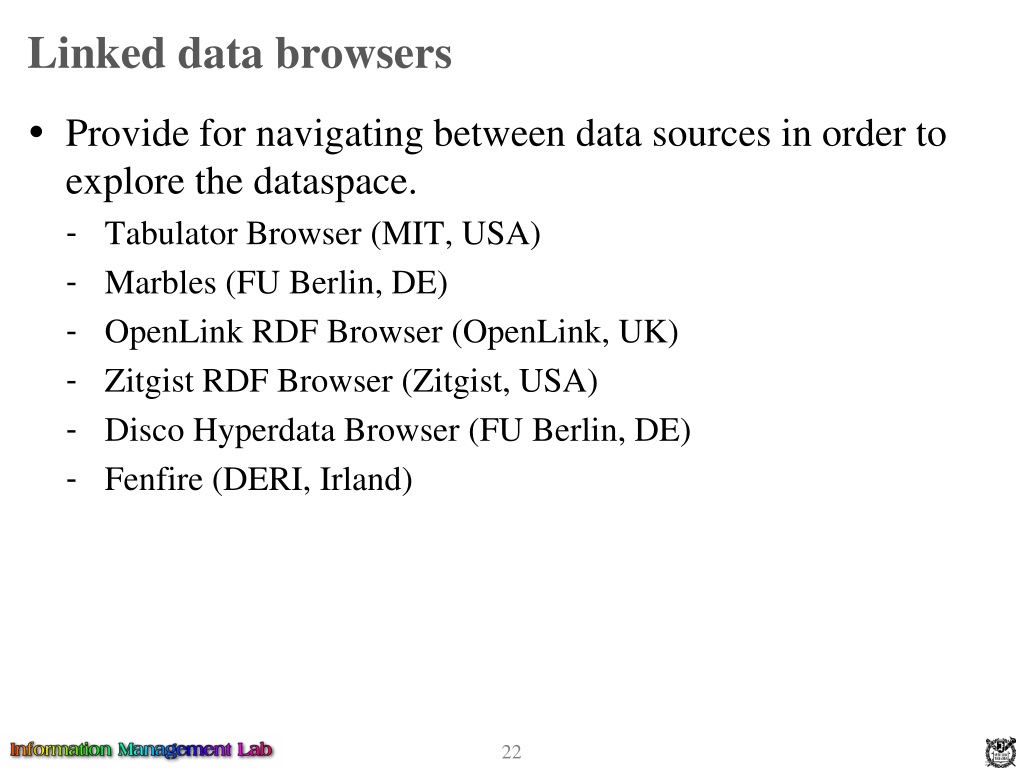 Linked data browsers

• Provide for navigating between data sources in order to explore the dataspace.
  - Tabulator Browser (MIT, USA)
  - Marbles (FU Berlin, DE)
  - OpenLink RDF Browser (OpenLink, UK)
  - Zitgist RDF Browser (Zitgist, USA)
  - Disco Hyperdata Browser (FU Berlin, DE)
  - Fenfire (DERI, Irland)

Information Management Lab

22